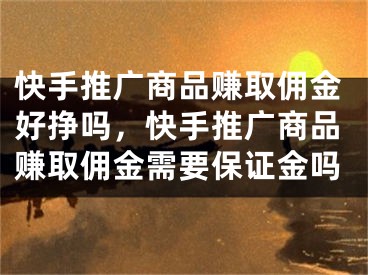 快手推广商品赚取佣金好挣吗，快手推广商品赚取佣金需要保证金吗